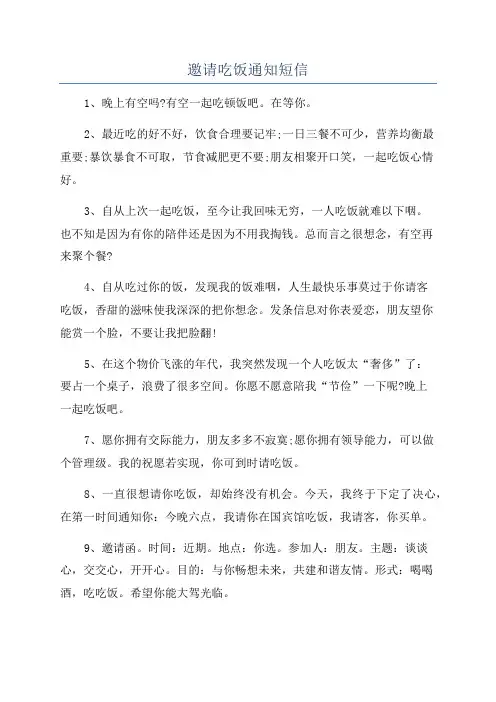 邀请吃饭通知短信

1、晚上有空吗?有空一起吃顿饭吧。在等你。

2、最近吃的好不好，饮食合理要记牢;一日三餐不可少，营养均衡最重要;暴饮暴食不可取，节食减肥更不要;朋友相聚开口笑，一起吃饭心情好。

3、自从上次一起吃饭，至今让我回味无穷，一人吃饭就难以下咽。也不知是因为有你的陪伴还是因为不用我掏钱。总而言之很想念，有空再来聚个餐?

4、自从吃过你的饭，发现我的饭难咽，人生最快乐事莫过于你请客吃饭，香甜的滋味使我深深的把你想念。发条信息对你表爱恋，朋友望你能赏一个脸，不要让我把脸翻!

5、在这个物价飞涨的年代，我突然发现一个人吃饭太“奢侈”了：要占一个桌子，浪费了很多空间。你愿不愿意陪我“节俭”一下呢?晚上一起吃饭吧。

7、愿你拥有交际能力，朋友多多不寂寞;愿你拥有领导能力，可以做个管理级。我的祝愿若实现，你可到时请吃饭。

8、一直很想请你吃饭，却始终没有机会。今天，我终于下定了决心，在第一时间通知你：今晚六点，我请你在国宾馆吃饭，我请客，你买单。

9、邀请函。时间：近期。地点：你选。参加人：朋友。主题：谈谈心，交交心，开开心。目的：与你畅想未来，共建和谐友情。形式：喝喝酒，吃吃饭。希望你能大驾光临。